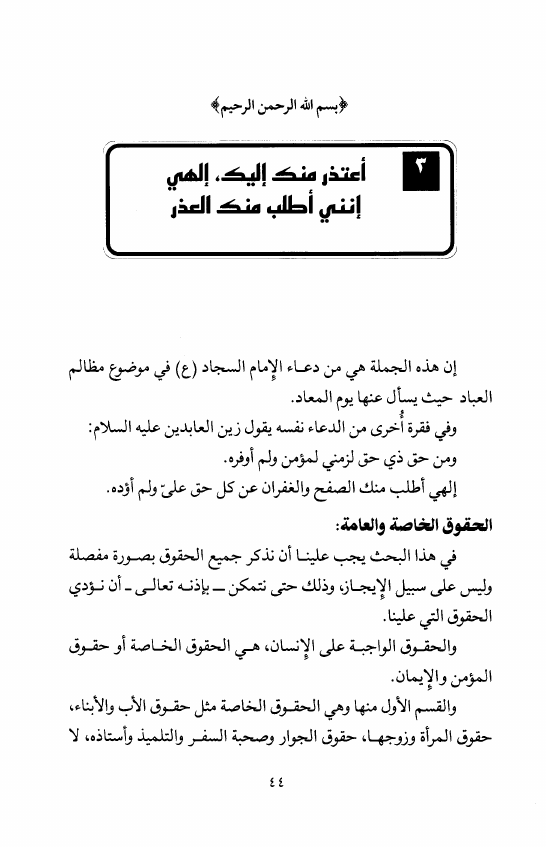 ﴿بسم الله الرحمن الرحيم﴾

٣

أعتذر منك إليك، إلهي
إنني أطلب منك العذر

إن هذه الجملة هي من دعاء الإمام السجاد (ع) في موضوع مظالم العباد حيث يسأل عنها يوم المعاد.

وفي فقرة أُخرى من الدعاء نفسه يقول زين العابدين عليه السلام:

ومن حق ذي حق لزمني لمؤمن ولم أوفره.

إلهي أطلب منك الصفح والغفران عن كل حق عليّ ولم أؤده.

الحقوق الخاصة والعامة:

في هذا البحث يجب علينا أن نذكر جميع الحقوق بصورة مفصلة وليس على سبيل الإيجاز، وذلك حتى نتمكن ـ بإذنه تعالى ـ أن نؤدي الحقوق التي علينا.

والحقوق الواجبة على الإنسان، هي الحقوق الخاصة أو حقوق المؤمن والإيمان.

والقسم الأول منها وهي الحقوق الخاصة مثل حقوق الأب والأبناء، حقوق المرأة وزوجها، حقوق الجوار وصحبة السفر والتلميذ وأستاذه، لا

٤٤